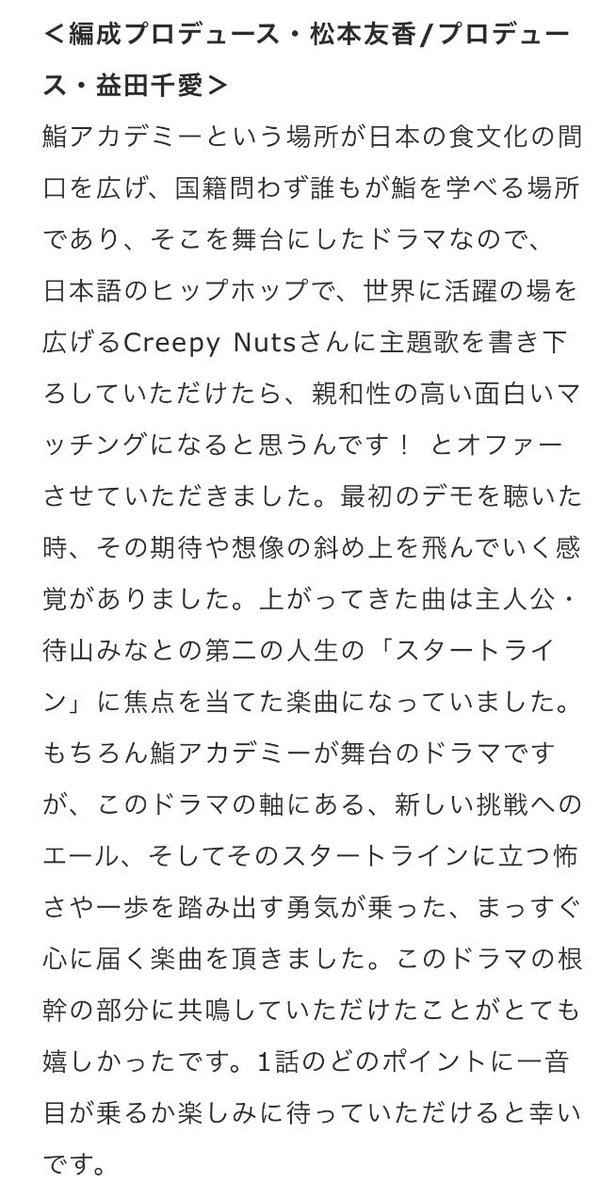 ＜編成プロデュース・松本友香/プロデュース・益田千愛＞

鮨アカデミーという場所が日本の食文化の間口を広げ、国籍問わず誰もが鮨を学べる場所であり、そこを舞台にしたドラマなので、日本語のヒップホップで、世界に活躍の場を広げるCreepy Nutsさんに主題歌を書き下ろしていただけたら、親和性の高い面白いマッチングになると思うんです！ とオファーさせていただきました。最初のデモを聴いた時、その期待や想像の斜め上を飛んでいく感覚がありました。上がってきた曲は主人公・待山みなとの第二の人生の「スタートライン」に焦点を当てた楽曲になっていました。もちろん鮨アカデミーが舞台のドラマですが、このドラマの軸にある、新しい挑戦へのエール、そしてそのスタートラインに立つ怖さや一歩を踏み出す勇気が乗った、まっすぐ心に届く楽曲を頂きました。このドラマの根幹の部分に共鳴していただけたことがとても嬉しかったです。1話のどのポイントに一音目が乗るか楽しみに待っていただけると幸いです。